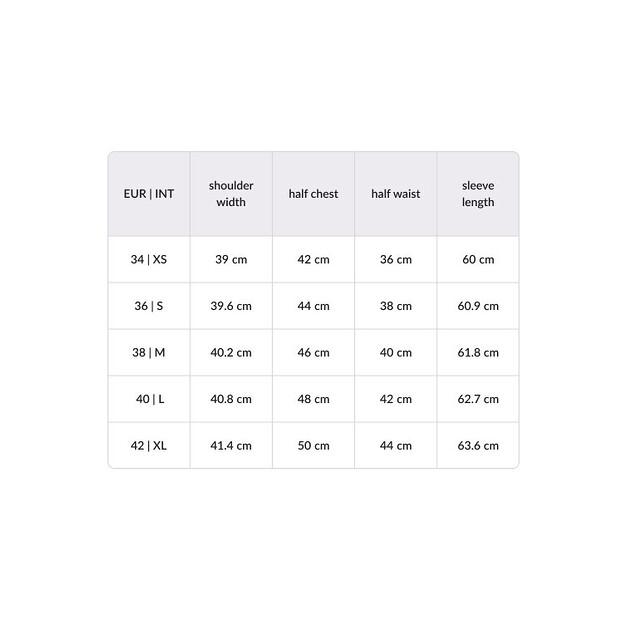 | EUR \| INT | shoulder width | half chest | half waist | sleeve length |
|---|---|---|---|---|
| 34 \| XS | 39 cm | 42 cm | 36 cm | 60 cm |
| 36 \| S | 39.6 cm | 44 cm | 38 cm | 60.9 cm |
| 38 \| M | 40.2 cm | 46 cm | 40 cm | 61.8 cm |
| 40 \| L | 40.8 cm | 48 cm | 42 cm | 62.7 cm |
| 42 \| XL | 41.4 cm | 50 cm | 44 cm | 63.6 cm |